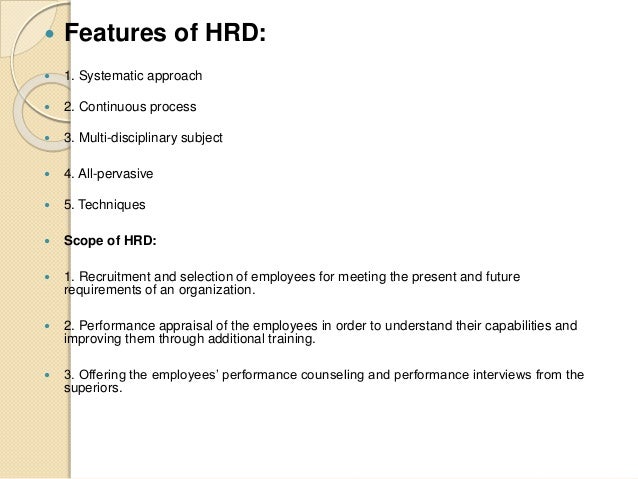 Features of HRD:

1. Systematic approach

2. Continuous process

3. Multi-disciplinary subject

4. All-pervasive

5. Techniques

Scope of HRD:

1. Recruitment and selection of employees for meeting the present and future requirements of an organization.

2. Performance appraisal of the employees in order to understand their capabilities and improving them through additional training.

3. Offering the employees' performance counseling and performance interviews from the superiors.